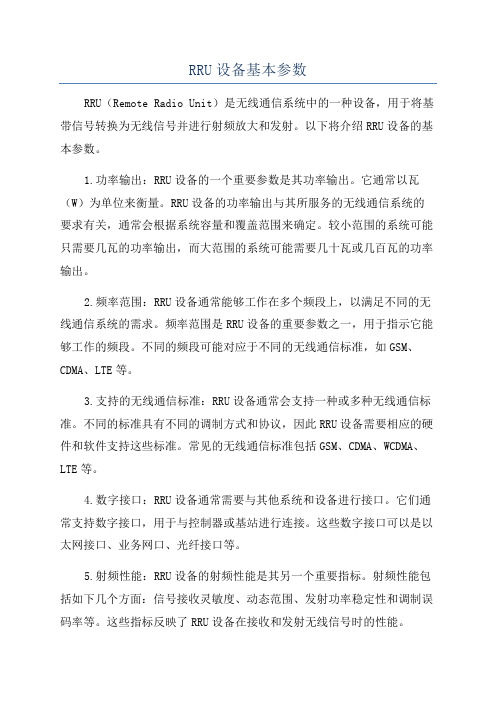 RRU 设备基本参数

RRU（Remote Radio Unit）是无线通信系统中的一种设备，用于将基带信号转换为无线信号并进行射频放大和发射。以下将介绍 RRU 设备的基本参数。

1.功率输出：RRU 设备的一个重要参数是其功率输出。它通常以瓦（W）为单位来衡量。RRU 设备的功率输出与其所服务的无线通信系统的要求有关，通常会根据系统容量和覆盖范围来确定。较小范围的系统可能只需要几瓦的功率输出，而大范围的系统可能需要几十瓦或几百瓦的功率输出。

2.频率范围：RRU 设备通常能够工作在多个频段上，以满足不同的无线通信系统的需求。频率范围是 RRU 设备的重要参数之一，用于指示它能够工作的频段。不同的频段可能对应于不同的无线通信标准，如 GSM、CDMA、LTE 等。

3.支持的无线通信标准：RRU 设备通常会支持一种或多种无线通信标准。不同的标准具有不同的调制方式和协议，因此 RRU 设备需要相应的硬件和软件支持这些标准。常见的无线通信标准包括 GSM、CDMA、WCDMA、LTE 等。

4.数字接口：RRU 设备通常需要与其他系统和设备进行接口。它们通常支持数字接口，用于与控制器或基站进行连接。这些数字接口可以是以太网接口、业务网口、光纤接口等。

5.射频性能：RRU 设备的射频性能是其另一个重要指标。射频性能包括如下几个方面：信号接收灵敏度、动态范围、发射功率稳定性和调制误码率等。这些指标反映了 RRU 设备在接收和发射无线信号时的性能。